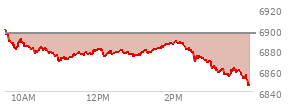 6920
6900
6880
6860
6840
10AM
12PM
2PM